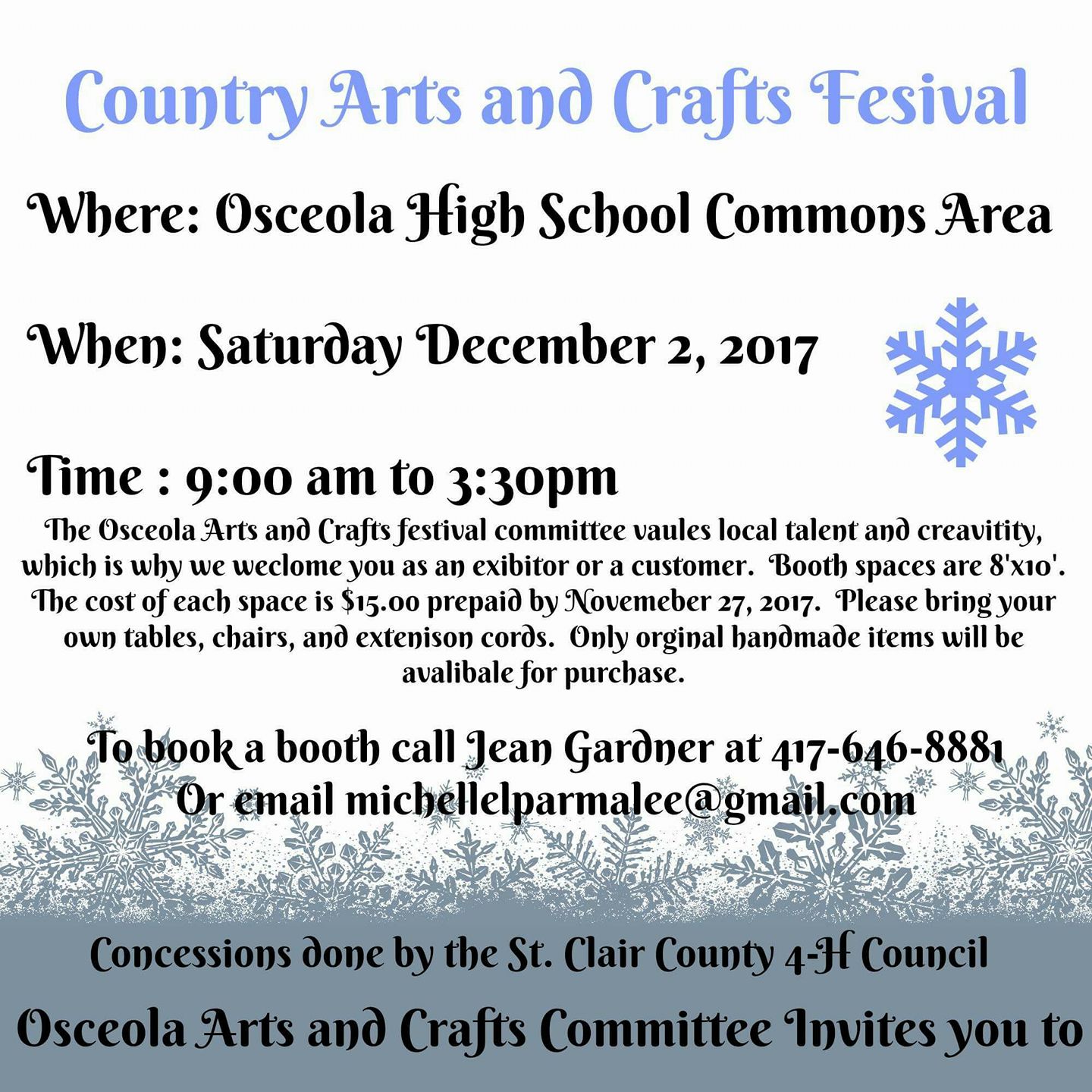 Country Arts and Crafts Fesival

Where: Osceola High School Commons Area

When: Saturday December 2, 2017

Time : 9:00 am to 3:30pm

The Osceola Arts and Crafts festival committee vaules local talent and creavitity, which is why we weclome you as an exibitor or a customer. Booth spaces are 8'x10'. The cost of each space is $15.00 prepaid by Novemeber 27, 2017. Please bring your own tables, chairs, and extenison cords. Only orginal handmade items will be avalibale for purchase.

To book a booth call Jean Gardner at 417-646-8881
Or email michellelparmalee@gmail.com

Concessions done by the St. Clair County 4-H Council

Osceola Arts and Crafts Committee Invites you to